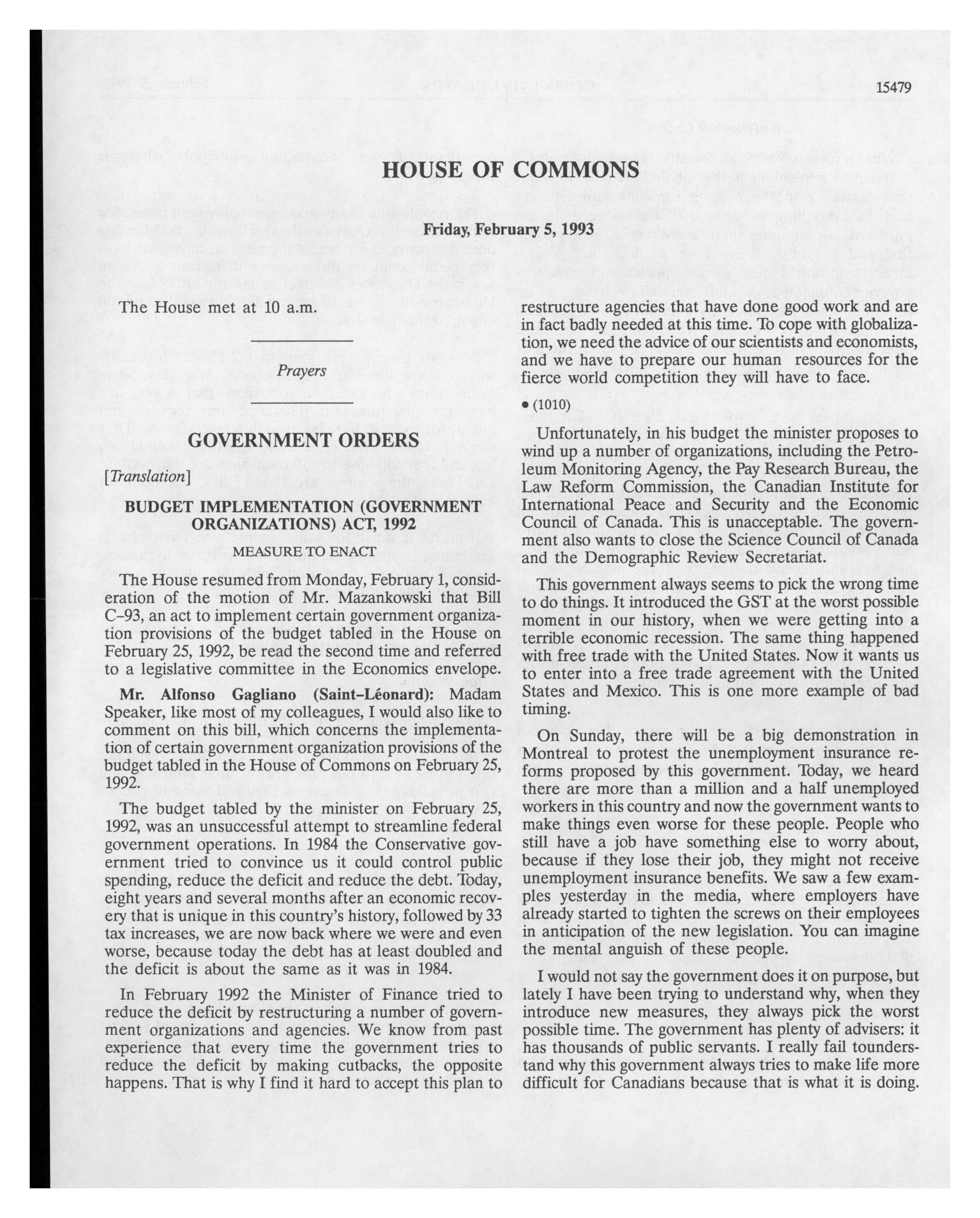 15479

HOUSE OF COMMONS

Friday, February 5, 1993

The House met at 10 a.m.

Prayers

GOVERNMENT ORDERS

[Translation]

BUDGET IMPLEMENTATION (GOVERNMENT ORGANIZATIONS) ACT, 1992

MEASURE TO ENACT

The House resumed from Monday, February 1, consideration of the motion of Mr. Mazankowski that Bill C–93, an act to implement certain government organization provisions of the budget tabled in the House on February 25, 1992, be read the second time and referred to a legislative committee in the Economics envelope.

Mr. Alfonso Gagliano (Saint–Léonard): Madam Speaker, like most of my colleagues, I would also like to comment on this bill, which concerns the implementation of certain government organization provisions of the budget tabled in the House of Commons on February 25, 1992.

The budget tabled by the minister on February 25, 1992, was an unsuccessful attempt to streamline federal government operations. In 1984 the Conservative government tried to convince us it could control public spending, reduce the deficit and reduce the debt. Today, eight years and several months after an economic recovery that is unique in this country's history, followed by 33 tax increases, we are now back where we were and even worse, because today the debt has at least doubled and the deficit is about the same as it was in 1984.

In February 1992 the Minister of Finance tried to reduce the deficit by restructuring a number of government organizations and agencies. We know from past experience that every time the government tries to reduce the deficit by making cutbacks, the opposite happens. That is why I find it hard to accept this plan to restructure agencies that have done good work and are in fact badly needed at this time. To cope with globalization, we need the advice of our scientists and economists, and we have to prepare our human resources for the fierce world competition they will have to face.

• (1010)

Unfortunately, in his budget the minister proposes to wind up a number of organizations, including the Petroleum Monitoring Agency, the Pay Research Bureau, the Law Reform Commission, the Canadian Institute for International Peace and Security and the Economic Council of Canada. This is unacceptable. The government also wants to close the Science Council of Canada and the Demographic Review Secretariat.

This government always seems to pick the wrong time to do things. It introduced the GST at the worst possible moment in our history, when we were getting into a terrible economic recession. The same thing happened with free trade with the United States. Now it wants us to enter into a free trade agreement with the United States and Mexico. This is one more example of bad timing.

On Sunday, there will be a big demonstration in Montreal to protest the unemployment insurance reforms proposed by this government. Today, we heard there are more than a million and a half unemployed workers in this country and now the government wants to make things even worse for these people. People who still have a job have something else to worry about, because if they lose their job, they might not receive unemployment insurance benefits. We saw a few examples yesterday in the media, where employers have already started to tighten the screws on their employees in anticipation of the new legislation. You can imagine the mental anguish of these people.

I would not say the government does it on purpose, but lately I have been trying to understand why, when they introduce new measures, they always pick the worst possible time. The government has plenty of advisers: it has thousands of public servants. I really fail tounderstand why this government always tries to make life more difficult for Canadians because that is what it is doing.